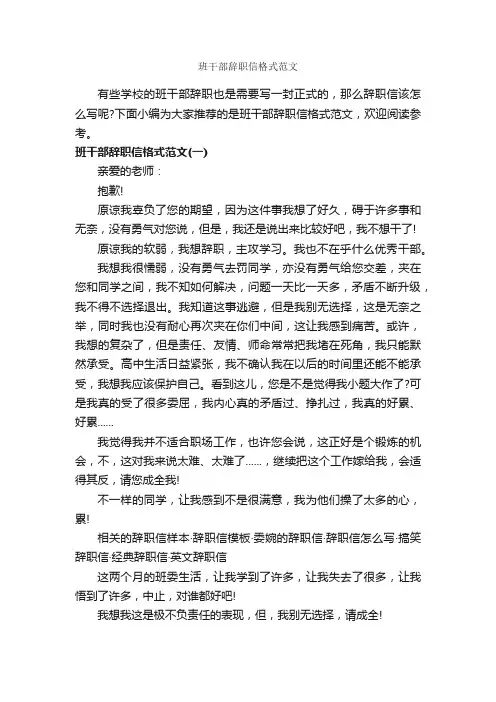 班干部辞职信格式范文

有些学校的班干部辞职也是需要写一封正式的，那么辞职信该怎么写呢?下面小编为大家推荐的是班干部辞职信格式范文，欢迎阅读参考。

班干部辞职信格式范文(一)

亲爱的老师：

抱歉!

原谅我辜负了您的期望，因为这件事我想了好久，碍于许多事和无奈，没有勇气对您说，但是，我还是说出来比较好吧，我不想干了!

原谅我的软弱，我想辞职，主攻学习。我也不在乎什么优秀干部。

我想我很懦弱，没有勇气去罚同学，亦没有勇气给您交差，夹在您和同学之间，我不知如何解决，问题一天比一天多，矛盾不断升级，我不得不选择退出。我知道这事逃避，但是我别无选择，这是无奈之举，同时我也没有耐心再次夹在你们中间，这让我感到痛苦。或许，我想的复杂了，但是责任、友情、师命常常把我堵在死角，我只能默然承受。高中生活日益紧张，我不确认我在以后的时间里还能不能承受，我想我应该保护自己。看到这儿，您是不是觉得我小题大作了?可是我真的受了很多委屈，我内心真的矛盾过、挣扎过，我真的好累、好累......

我觉得我并不适合职场工作，也许您会说，这正好是个锻炼的机会，不，这对我来说太难、太难了......，继续把这个工作嫁给我，会适得其反，请您成全我!

不一样的同学，让我感到不是很满意，我为他们操了太多的心，累!

相关的辞职信样本·辞职信模板·委婉的辞职信·辞职信怎么写·搞笑辞职信·经典辞职信·英文辞职信

这两个月的班委生活，让我学到了许多，让我失去了很多，让我悟到了许多，中止，对谁都好吧!

我想我这是极不负责任的表现，但，我别无选择，请成全!